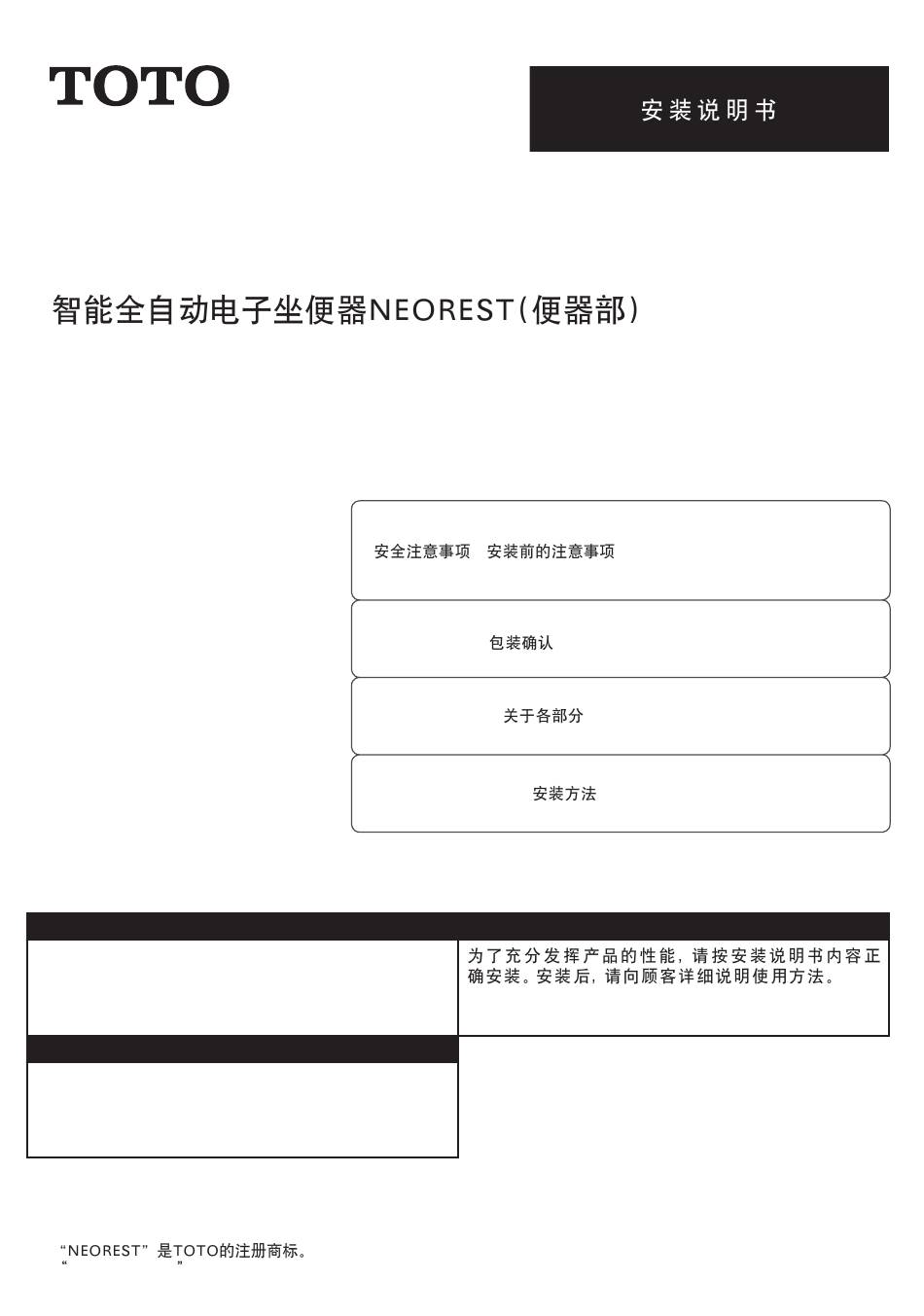 TOTO

安装说明书

智能全自动电子坐便器NEOREST(便器部)

安全注意事项　安装前的注意事项

包装确认

关于各部分

安装方法

为了充分发挥产品的性能，请按安装说明书内容正确安装。安装后，请向顾客详细说明使用方法。

“NEOREST”是TOTO的注册商标。
“ ”